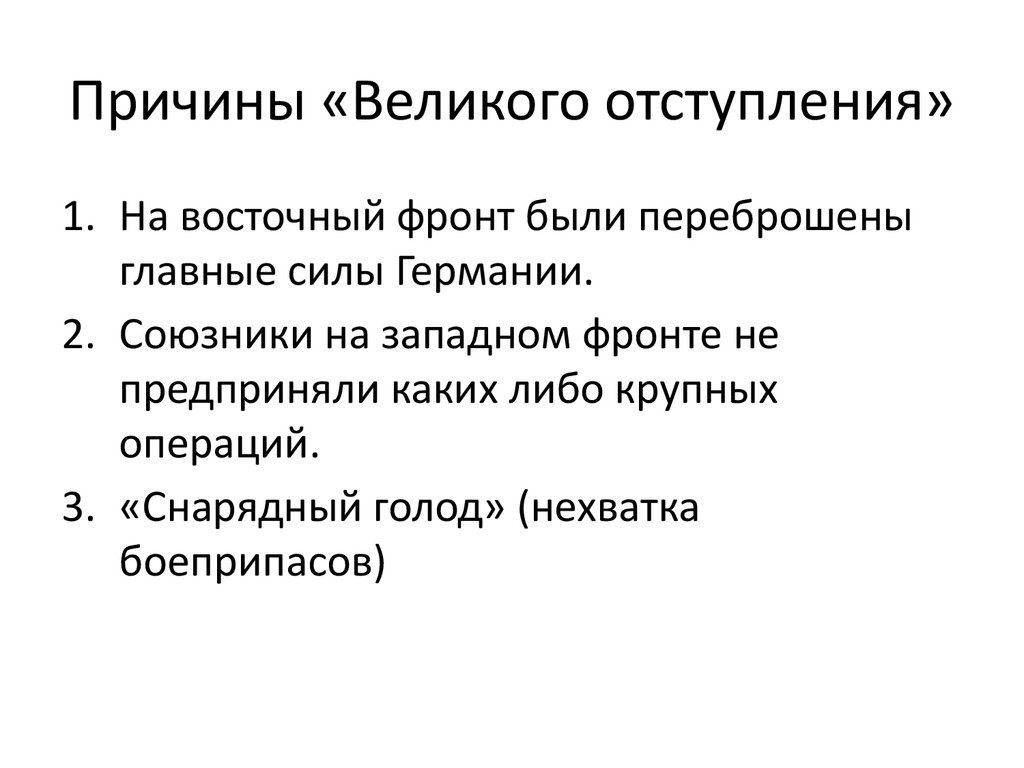 Причины «Великого отступления»

1. На восточный фронт были переброшены главные силы Германии.
2. Союзники на западном фронте не предприняли каких либо крупных операций.
3. «Снарядный голод» (нехватка боеприпасов)